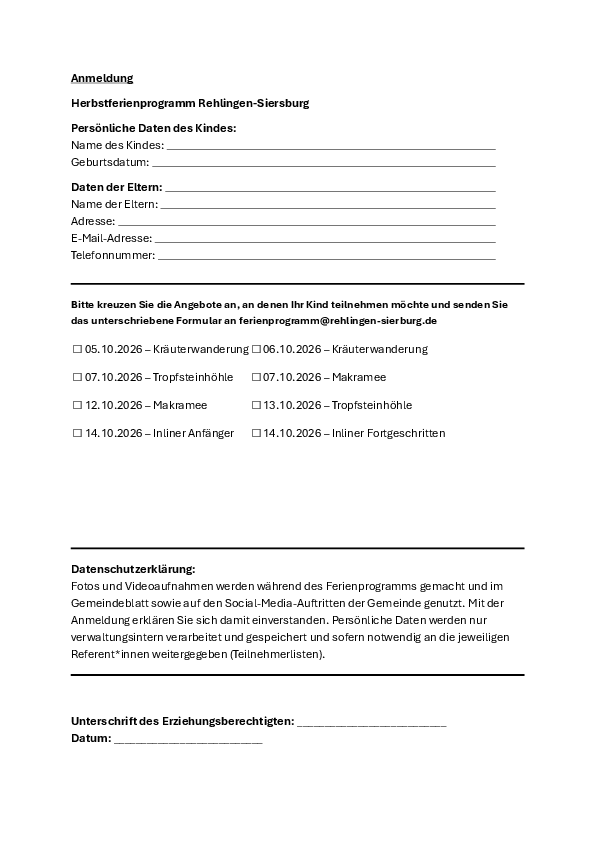 Anmeldung

Herbstferienprogramm Rehlingen-Siersburg

Persönliche Daten des Kindes:
Name des Kindes: ____
Geburtsdatum: ____

Daten der Eltern: ____
Name der Eltern: ____
Adresse: ____
E-Mail-Adresse: ____
Telefonnummer: ____

Bitte kreuzen Sie die Angebote an, an denen Ihr Kind teilnehmen möchte und senden Sie das unterschriebene Formular an ferienprogramm@rehlingen-sierburg.de

☐ 05.10.2026 – Kräuterwanderung ☐ 06.10.2026 – Kräuterwanderung

☐ 07.10.2026 – Tropfsteinhöhle ☐ 07.10.2026 – Makramee

☐ 12.10.2026 – Makramee ☐ 13.10.2026 – Tropfsteinhöhle

☐ 14.10.2026 – Inliner Anfänger ☐ 14.10.2026 – Inliner Fortgeschritten

Datenschutzerklärung:
Fotos und Videoaufnahmen werden während des Ferienprogramms gemacht und im Gemeindeblatt sowie auf den Social-Media-Auftritten der Gemeinde genutzt. Mit der Anmeldung erklären Sie sich damit einverstanden. Persönliche Daten werden nur verwaltungsintern verarbeitet und gespeichert und sofern notwendig an die jeweiligen Referent*innen weitergegeben (Teilnehmerlisten).

Unterschrift des Erziehungsberechtigten: ____
Datum: ____